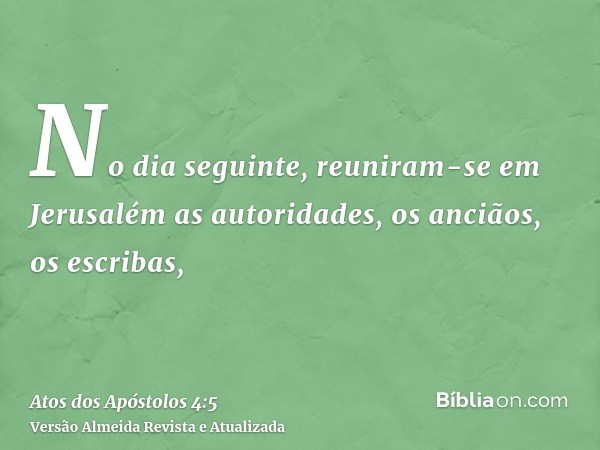 No dia seguinte, reuniram-se em Jerusalém as autoridades, os anciãos, os escribas,

Atos dos Apóstolos 4:5
Versão Almeida Revista e Atualizada

Bíbliaon.com